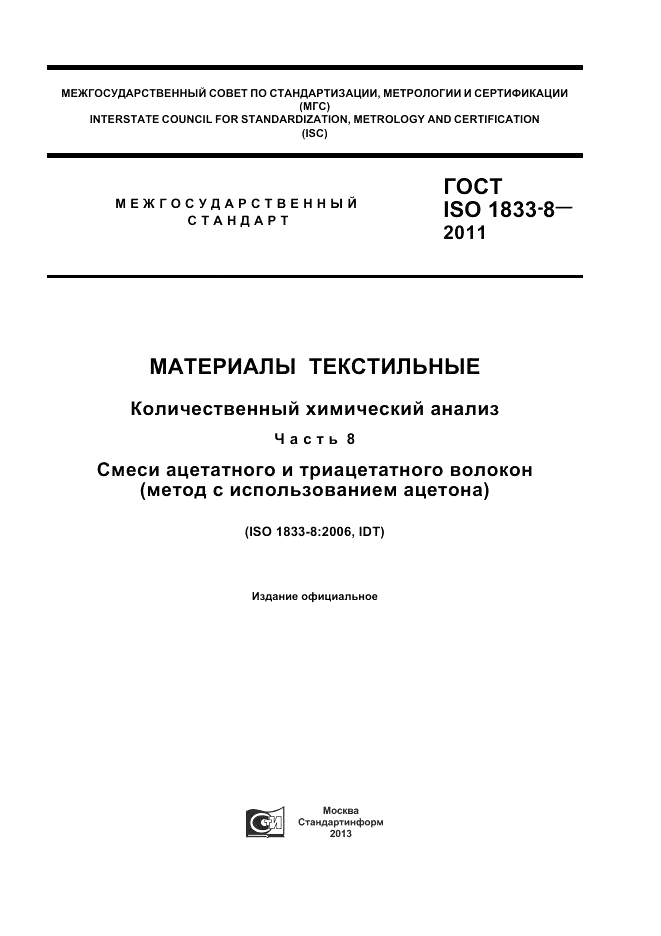 МЕЖГОСУДАРСТВЕННЫЙ СОВЕТ ПО СТАНДАРТИЗАЦИИ, МЕТРОЛОГИИ И СЕРТИФИКАЦИИ (МГС)
INTERSTATE COUNCIL FOR STANDARDIZATION, METROLOGY AND CERTIFICATION (ISC)

МЕЖГОСУДАРСТВЕННЫЙ СТАНДАРТ

ГОСТ ISO 1833-8— 2011

МАТЕРИАЛЫ ТЕКСТИЛЬНЫЕ

Количественный химический анализ

Часть 8

Смеси ацетатного и триацетатного волокон (метод с использованием ацетона)

(ISO 1833-8:2006, IDT)

Издание официальное

Москва
Стандартинформ
2013